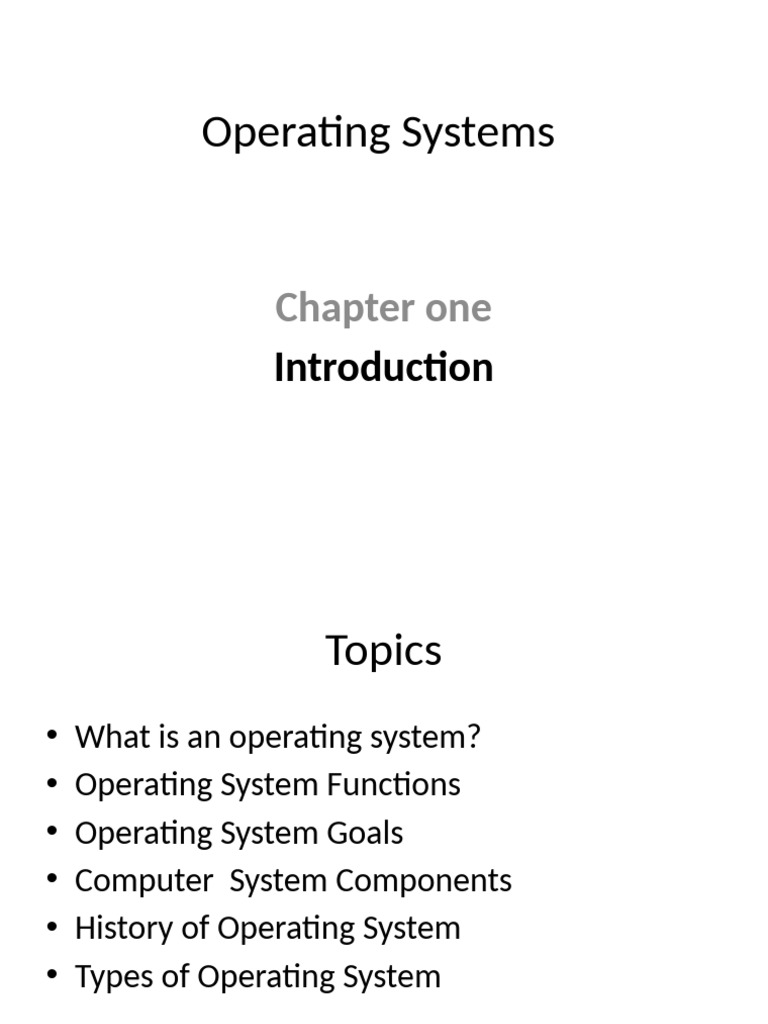 Operating Systems

Chapter one

Introduction

Topics

• What is an operating system?
• Operating System Functions
• Operating System Goals
• Computer System Components
• History of Operating System
• Types of Operating System